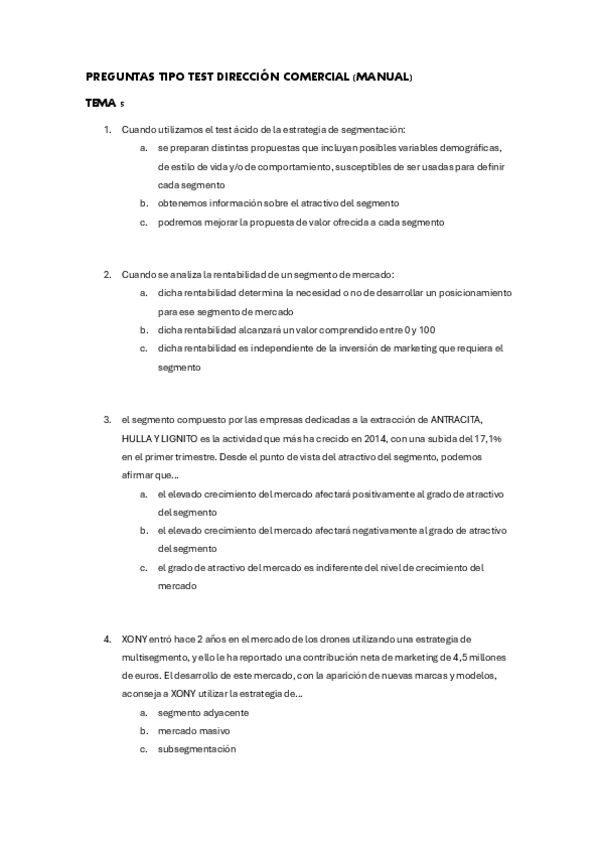 PREGUNTAS TIPO TEST DIRECCIÓN COMERCIAL (MANUAL)

TEMA 5

1. Cuando utilizamos el test ácido de la estrategia de segmentación:
a. se preparan distintas propuestas que incluyan posibles variables demográficas, de estilo de vida y/o de comportamiento, susceptibles de ser usadas para definir cada segmento
b. obtenemos información sobre el atractivo del segmento
c. podremos mejorar la propuesta de valor ofrecida a cada segmento

2. Cuando se analiza la rentabilidad de un segmento de mercado:
a. dicha rentabilidad determina la necesidad o no de desarrollar un posicionamiento para ese segmento de mercado
b. dicha rentabilidad alcanzará un valor comprendido entre 0 y 100
c. dicha rentabilidad es independiente de la inversión de marketing que requiera el segmento

3. el segmento compuesto por las empresas dedicadas a la extracción de ANTRACITA, HULLA Y LIGNITO es la actividad que más ha crecido en 2014, con una subida del 17,1% en el primer trimestre. Desde el punto de vista del atractivo del segmento, podemos afirmar que...
a. el elevado crecimiento del mercado afectará positivamente al grado de atractivo del segmento
b. el elevado crecimiento del mercado afectará negativamente al grado de atractivo del segmento
c. el grado de atractivo del mercado es indiferente del nivel de crecimiento del mercado

4. XONY entró hace 2 años en el mercado de los drones utilizando una estrategia de multisegmento, y ello le ha reportado una contribución neta de marketing de 4,5 millones de euros. El desarrollo de este mercado, con la aparición de nuevas marcas y modelos, aconseja a XONY utilizar la estrategia de...
a. segmento adyacente
b. mercado masivo
c. subsegmentación